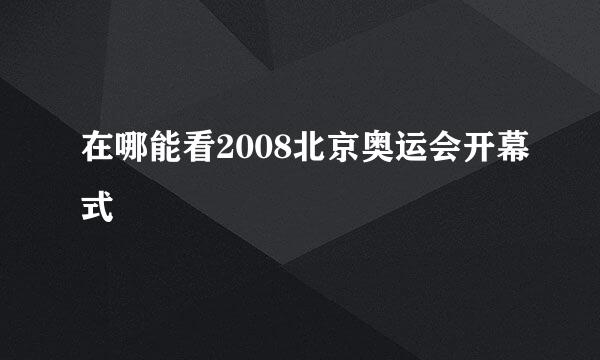 在哪能看2008北京奥运会开幕式